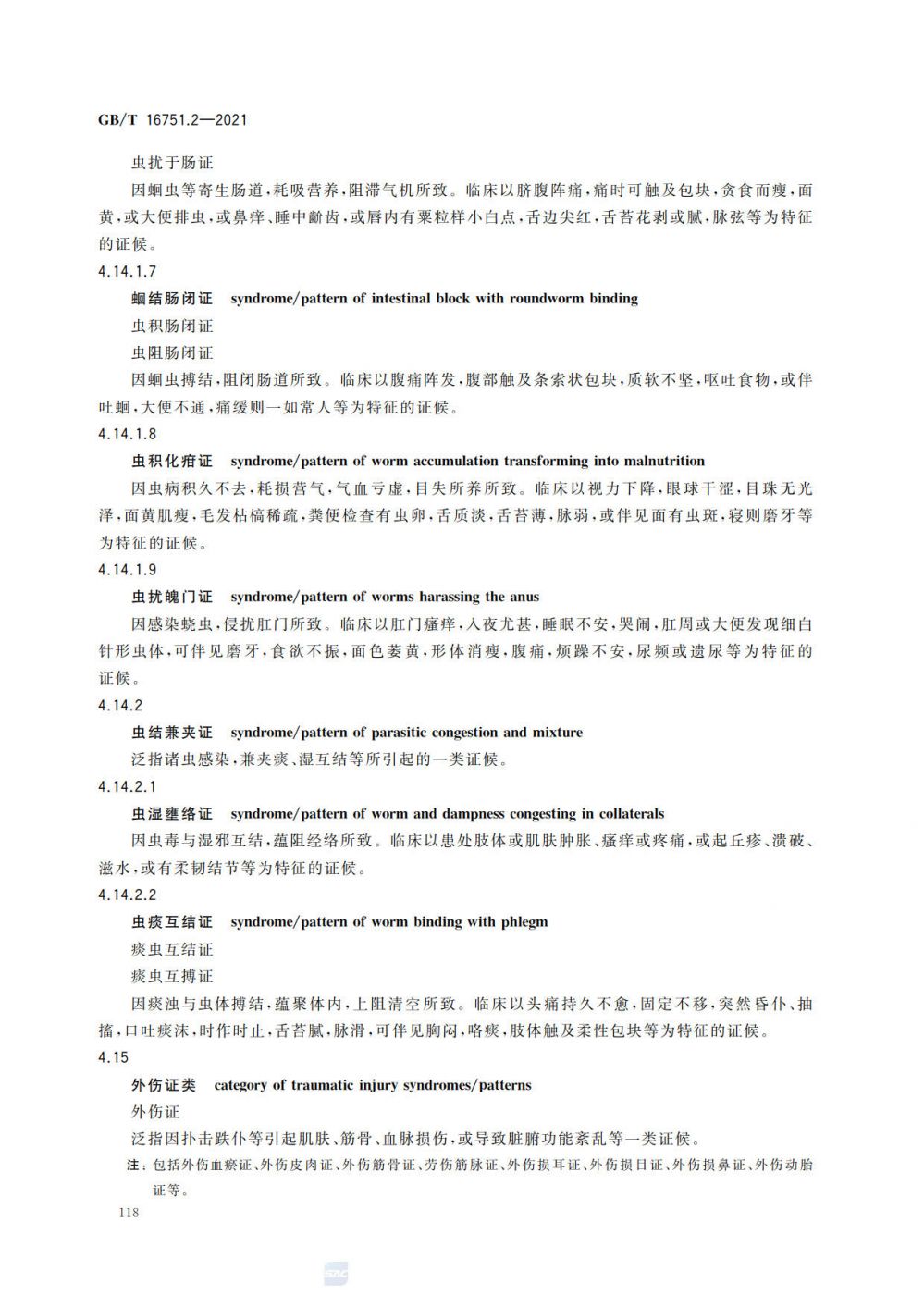 GB/T 16751.2—2021

虫扰于肠证

因蛔虫等寄生肠道，耗吸营养，阻滞气机所致。临床以脐腹阵痛，痛时可触及包块，贪食而瘦，面黄，或大便排虫，或鼻痒、睡中齘齿，或唇内有粟粒样小白点，舌边尖红，舌苔花剥或腻，脉弦等为特征的证候。

4.14.1.7

蛔结肠闭证　syndrome/pattern of intestinal block with roundworm binding

虫积肠闭证

虫阻肠闭证

因蛔虫搏结，阻闭肠道所致。临床以腹痛阵发，腹部触及条索状包块，质软不坚，呕吐食物，或伴吐蛔，大便不通，痛缓则一如常人等为特征的证候。

4.14.1.8

虫积化疳证　syndrome/pattern of worm accumulation transforming into malnutrition

因虫病积久不去，耗损营气，气血亏虚，目失所养所致。临床以视力下降，眼球干涩，目珠无光泽，面黄肌瘦，毛发枯槁稀疏，粪便检查有虫卵，舌质淡，舌苔薄，脉弱，或伴见面有虫斑，寝则磨牙等为特征的证候。

4.14.1.9

虫扰魄门证　syndrome/pattern of worms harassing the anus

因感染蛲虫，侵扰肛门所致。临床以肛门瘙痒，入夜尤甚，睡眠不安，哭闹，肛周或大便发现细白针形虫体，可伴见磨牙，食欲不振，面色萎黄，形体消瘦，腹痛，烦躁不安，尿频或遗尿等为特征的证候。

4.14.2

虫结兼夹证　syndrome/pattern of parasitic congestion and mixture

泛指诸虫感染，兼夹痰、湿互结等所引起的一类证候。

4.14.2.1

虫湿壅络证　syndrome/pattern of worm and dampness congesting in collaterals

因虫毒与湿邪互结，蕴阻经络所致。临床以患处肢体或肌肤肿胀、瘙痒或疼痛，或起丘疹、溃破、滋水，或有柔韧结节等为特征的证候。

4.14.2.2

虫痰互结证　syndrome/pattern of worm binding with phlegm

痰虫互结证

痰虫互搏证

因痰浊与虫体搏结，蕴聚体内，上阻清空所致。临床以头痛持久不愈，固定不移，突然昏仆、抽搐，口吐痰沫，时作时止，舌苔腻，脉滑，可伴见胸闷，咯痰，肢体触及柔性包块等为特征的证候。

4.15

外伤证类　category of traumatic injury syndromes/patterns

外伤证

泛指因扑击跌仆等引起肌肤、筋骨、血脉损伤，或导致脏腑功能紊乱等一类证候。

注：包括外伤血瘀证、外伤皮肉证、外伤筋骨证、劳伤筋脉证、外伤损耳证、外伤损目证、外伤损鼻证、外伤动胎证等。

118